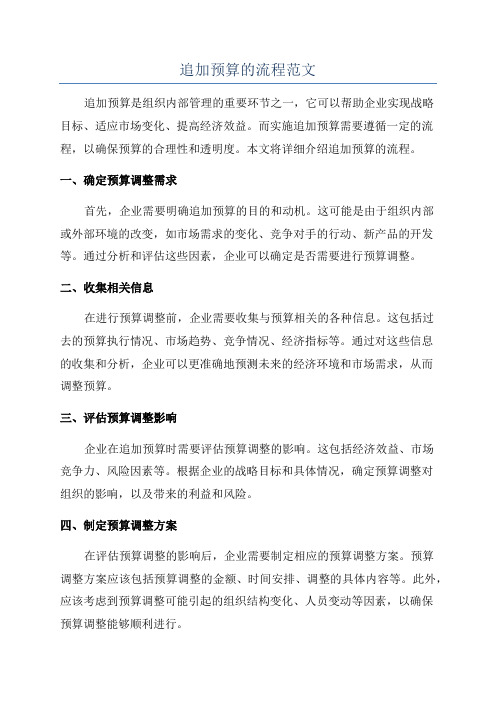 追加预算的流程范文

追加预算是组织内部管理的重要环节之一，它可以帮助企业实现战略目标、适应市场变化、提高经济效益。而实施追加预算需要遵循一定的流程，以确保预算的合理性和透明度。本文将详细介绍追加预算的流程。

一、确定预算调整需求

首先，企业需要明确追加预算的目的和动机。这可能是由于组织内部或外部环境的改变，如市场需求的变化、竞争对手的行动、新产品的开发等。通过分析和评估这些因素，企业可以确定是否需要进行预算调整。

二、收集相关信息

在进行预算调整前，企业需要收集与预算相关的各种信息。这包括过去的预算执行情况、市场趋势、竞争情况、经济指标等。通过对这些信息的收集和分析，企业可以更准确地预测未来的经济环境和市场需求，从而调整预算。

三、评估预算调整影响

企业在追加预算时需要评估预算调整的影响。这包括经济效益、市场竞争力、风险因素等。根据企业的战略目标和具体情况，确定预算调整对组织的影响，以及带来的利益和风险。

四、制定预算调整方案

在评估预算调整的影响后，企业需要制定相应的预算调整方案。预算调整方案应该包括预算调整的金额、时间安排、调整的具体内容等。此外，应该考虑到预算调整可能引起的组织结构变化、人员变动等因素，以确保预算调整能够顺利进行。